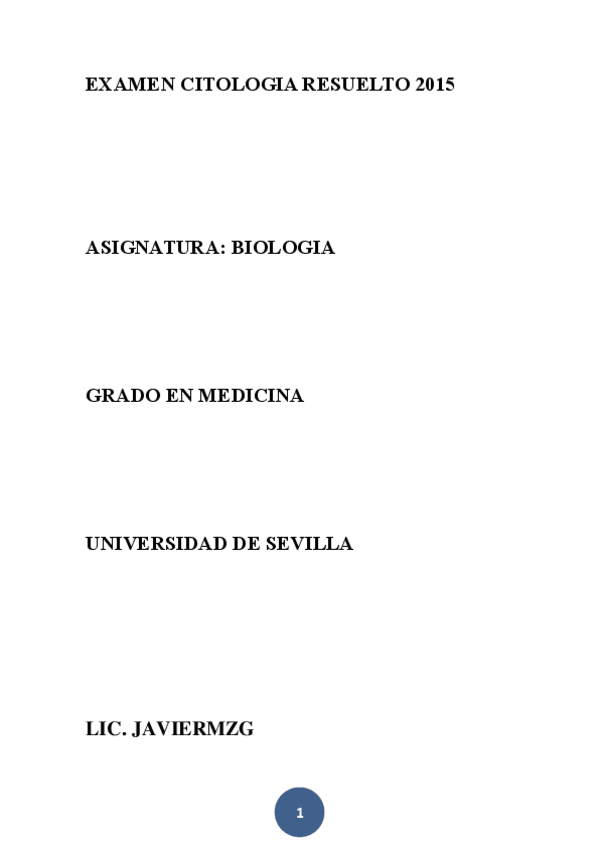 EXAMEN CITOLOGIA RESUELTO 2015

ASIGNATURA: BIOLOGIA

GRADO EN MEDICINA

UNIVERSIDAD DE SEVILLA

LIC. JAVIERMZG

1